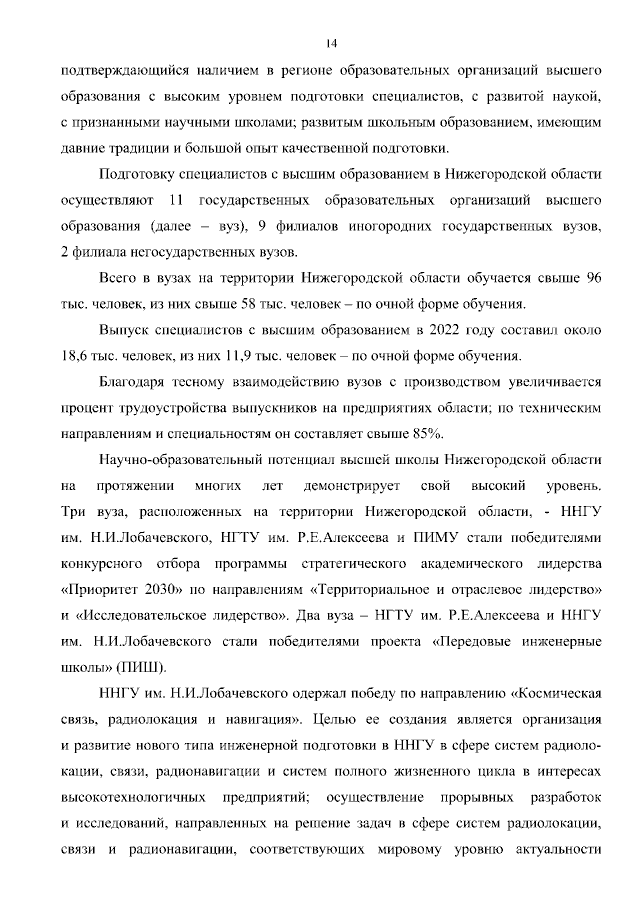 14

подтверждающийся наличием в регионе образовательных организаций высшего образования с высоким уровнем подготовки специалистов, с развитой наукой, с признанными научными школами; развитым школьным образованием, имеющим давние традиции и большой опыт качественной подготовки.

Подготовку специалистов с высшим образованием в Нижегородской области осуществляют 11 государственных образовательных организаций высшего образования (далее – вуз), 9 филиалов иногородних государственных вузов, 2 филиала негосударственных вузов.

Всего в вузах на территории Нижегородской области обучается свыше 96 тыс. человек, из них свыше 58 тыс. человек – по очной форме обучения.

Выпуск специалистов с высшим образованием в 2022 году составил около 18,6 тыс. человек, из них 11,9 тыс. человек – по очной форме обучения.

Благодаря тесному взаимодействию вузов с производством увеличивается процент трудоустройства выпускников на предприятиях области; по техническим направлениям и специальностям он составляет свыше 85%.

Научно-образовательный потенциал высшей школы Нижегородской области на протяжении многих лет демонстрирует свой высокий уровень. Три вуза, расположенных на территории Нижегородской области, - ННГУ им. Н.И.Лобачевского, НГТУ им. Р.Е.Алексеева и ПИМУ стали победителями конкурсного отбора программы стратегического академического лидерства «Приоритет 2030» по направлениям «Территориальное и отраслевое лидерство» и «Исследовательское лидерство». Два вуза – НГТУ им. Р.Е.Алексеева и ННГУ им. Н.И.Лобачевского стали победителями проекта «Передовые инженерные школы» (ПИШ).

ННГУ им. Н.И.Лобачевского одержал победу по направлению «Космическая связь, радиолокация и навигация». Целью ее создания является организация и развитие нового типа инженерной подготовки в ННГУ в сфере систем радиолокации, связи, радионавигации и систем полного жизненного цикла в интересах высокотехнологичных предприятий; осуществление прорывных разработок и исследований, направленных на решение задач в сфере систем радиолокации, связи и радионавигации, соответствующих мировому уровню актуальности